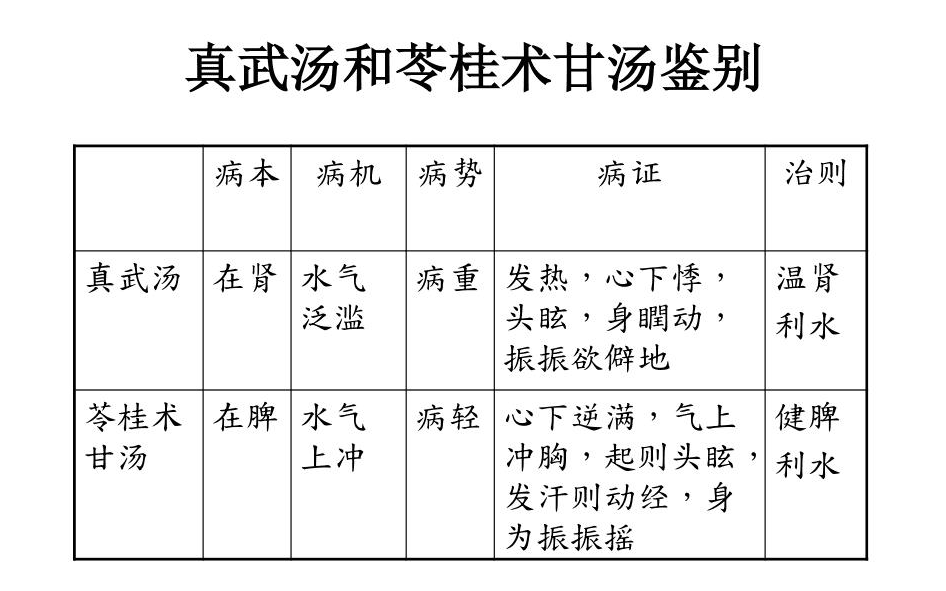 真武汤和苓桂术甘汤鉴别

| | 病本 | 病机 | 病势 | 病证 | 治则 |
|---|---|---|---|---|---|
| 真武汤 | 在肾 | 水气泛滥 | 病重 | 发热，心下悸，头眩，身瞤动，振振欲僻地 | 温肾利水 |
| 苓桂术甘汤 | 在脾 | 水气上冲 | 病轻 | 心下逆满，气上冲胸，起则头眩，发汗则动经，身为振振摇 | 健脾利水 |